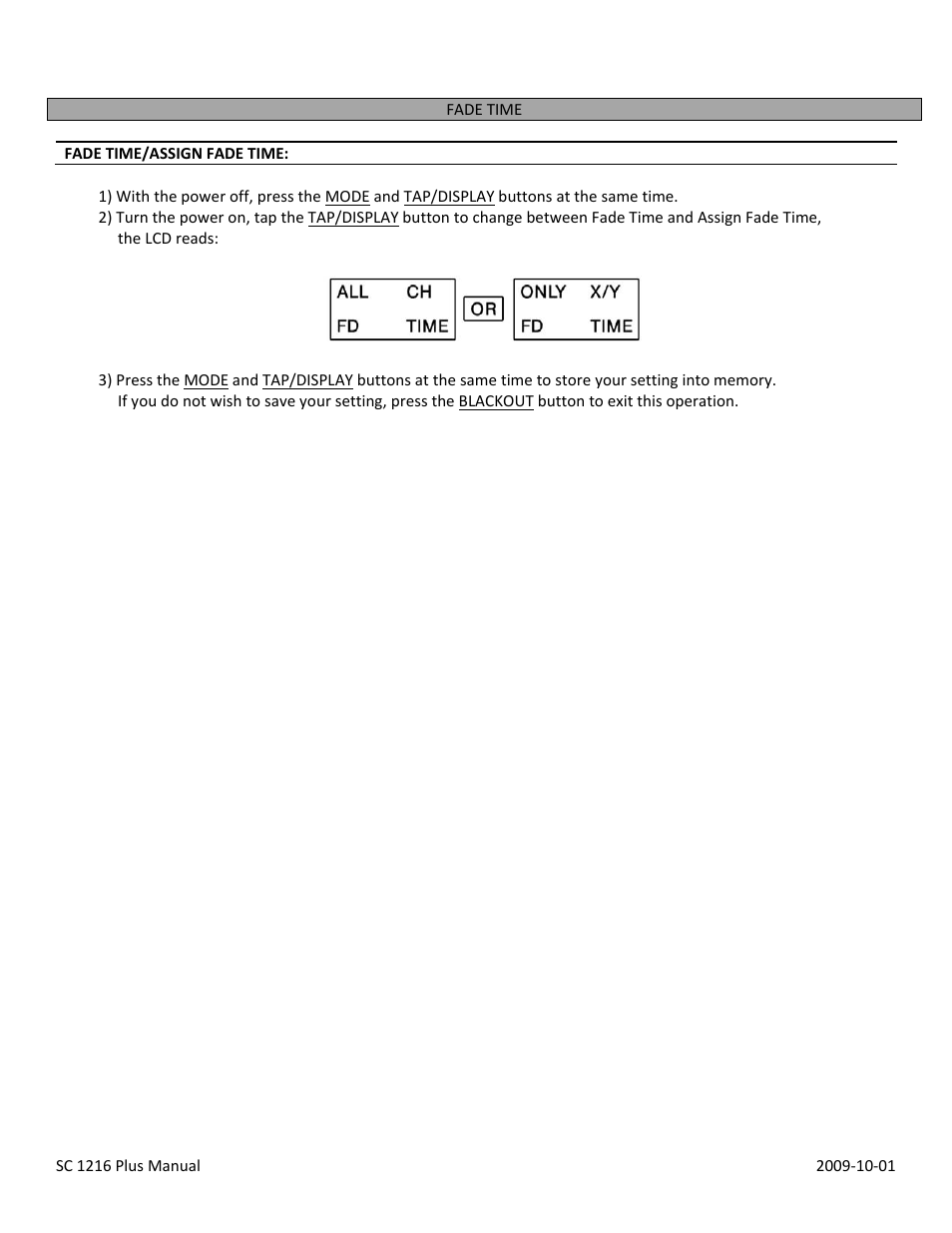 FADE TIME

FADE TIME/ASSIGN FADE TIME:

1) With the power off, press the MODE and TAP/DISPLAY buttons at the same time.
2) Turn the power on, tap the TAP/DISPLAY button to change between Fade Time and Assign Fade Time, the LCD reads:

ALL CH
FD TIME

OR

ONLY X/Y
FD TIME

3) Press the MODE and TAP/DISPLAY buttons at the same time to store your setting into memory. If you do not wish to save your setting, press the BLACKOUT button to exit this operation.

SC 1216 Plus Manual

2009-10-01